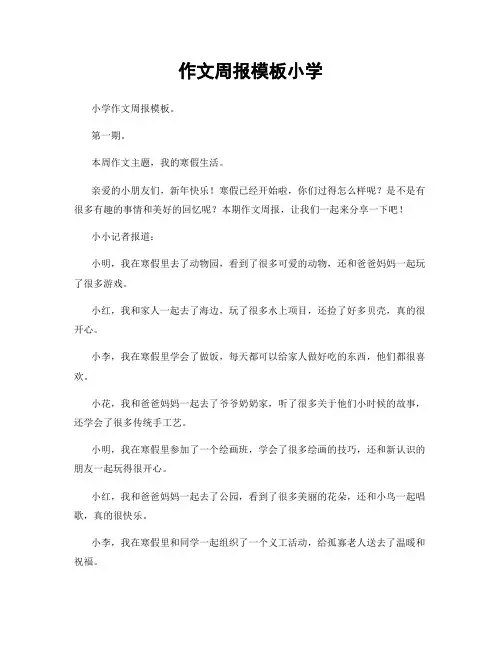 作文周报模板小学

小学作文周报模板。

第一期。

本周作文主题，我的寒假生活。

亲爱的小朋友们，新年快乐！寒假已经开始啦，你们过得怎么样呢？是不是有很多有趣的事情和美好的回忆呢？本期作文周报，让我们一起来分享一下吧！

小小记者报道：

小明，我在寒假里去了动物园，看到了很多可爱的动物，还和爸爸妈妈一起玩了很多游戏。

小红，我和家人一起去了海边，玩了很多水上项目，还捡了好多贝壳，真的很开心。

小李，我在寒假里学会了做饭，每天都可以给家人做好吃的东西，他们都很喜欢。

小花，我和爸爸妈妈一起去了爷爷奶奶家，听了很多关于他们小时候的故事，还学会了很多传统手工艺。

小明，我在寒假里参加了一个绘画班，学会了很多绘画的技巧，还和新认识的朋友一起玩得很开心。

小红，我和爸爸妈妈一起去了公园，看到了很多美丽的花朵，还和小鸟一起唱歌，真的很快乐。

小李，我在寒假里和同学一起组织了一个义工活动，给孤寡老人送去了温暖和祝福。